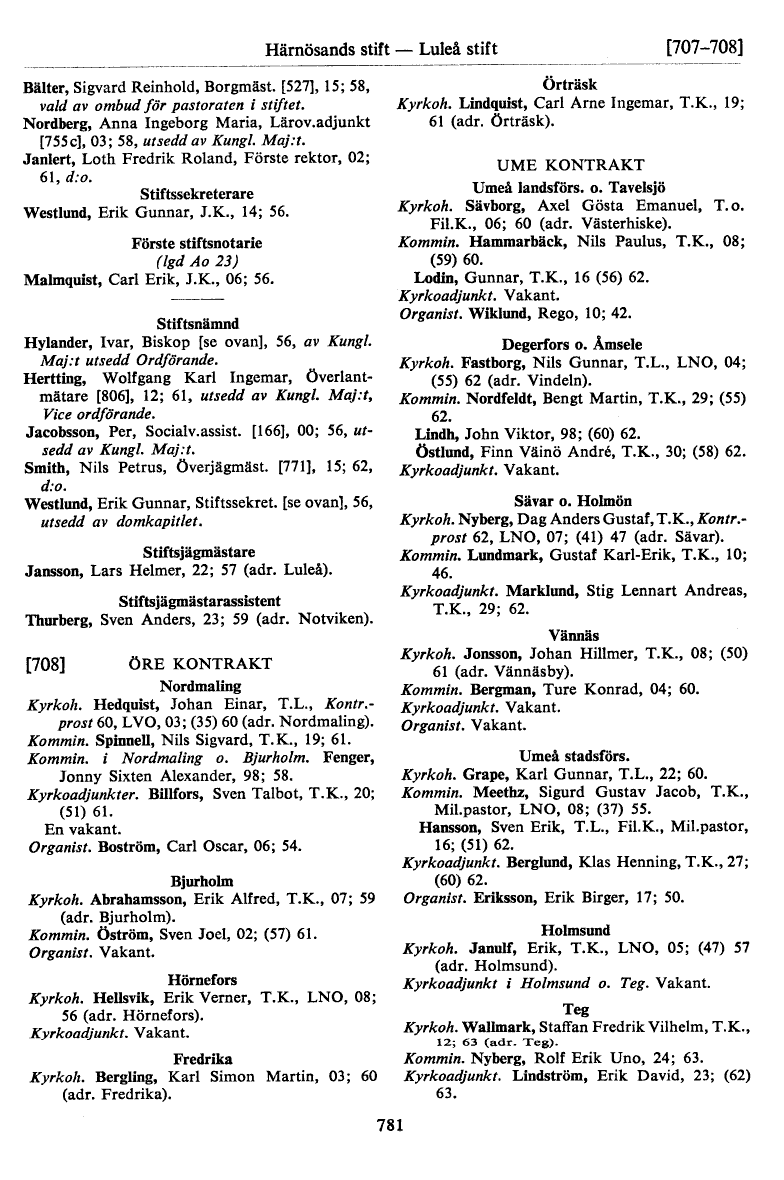 Härnösands stift — Luleå stift [707–708]

Bälter, Sigvard Reinhold, Borgmäst. [527], 15; 58, vald av ombud för pastoraten i stiftet.
Nordberg, Anna Ingeborg Maria, Lärov.adjunkt [755c], 03; 58, utsedd av Kungl. Maj:t.
Janlert, Loth Fredrik Roland, Förste rektor, 02; 61, d:o.

Stiftssekreterare
Westlund, Erik Gunnar, J.K., 14; 56.

Förste stiftsnotarie
(lgd Ao 23)
Malmquist, Carl Erik, J.K., 06; 56.

Stiftsnämnd
Hylander, Ivar, Biskop [se ovan], 56, av Kungl. Maj:t utsedd Ordförande.
Hertting, Wolfgang Karl Ingemar, Överlantmätare [806], 12; 61, utsedd av Kungl. Maj:t, Vice ordförande.
Jacobsson, Per, Socialv.assist. [166], 00; 56, utsedd av Kungl. Maj:t.
Smith, Nils Petrus, Överjägmäst. [771], 15; 62, d:o.
Westlund, Erik Gunnar, Stiftssekret. [se ovan], 56, utsedd av domkapitlet.

Stiftsjägmästare
Jansson, Lars Helmer, 22; 57 (adr. Luleå).

Stiftsjägmästarassistent
Thurberg, Sven Anders, 23; 59 (adr. Notviken).

[708] ÖRE KONTRAKT

Nordmaling
Kyrkoh. Hedquist, Johan Einar, T.L., Kontr.-prost 60, LVO, 03; (35) 60 (adr. Nordmaling).
Kommin. Spinnell, Nils Sigvard, T.K., 19; 61.
Kommin. i Nordmaling o. Bjurholm. Fenger, Jonny Sixten Alexander, 98; 58.
Kyrkoadjunkter. Billfors, Sven Talbot, T.K., 20; (51) 61.
En vakant.
Organist. Boström, Carl Oscar, 06; 54.

Bjurholm
Kyrkoh. Abrahamsson, Erik Alfred, T.K., 07; 59 (adr. Bjurholm).
Kommin. Öström, Sven Joel, 02; (57) 61.
Organist. Vakant.

Hörnefors
Kyrkoh. Hellsvik, Erik Verner, T.K., LNO, 08; 56 (adr. Hörnefors).
Kyrkoadjunkt. Vakant.

Fredrika
Kyrkoh. Bergling, Karl Simon Martin, 03; 60 (adr. Fredrika).

Örträsk
Kyrkoh. Lindquist, Carl Arne Ingemar, T.K., 19; 61 (adr. Örträsk).

UME KONTRAKT

Umeå landsförs. o. Tavelsjö
Kyrkoh. Sävborg, Axel Gösta Emanuel, T.o. Fil.K., 06; 60 (adr. Västerhiske).
Kommin. Hammarbäck, Nils Paulus, T.K., 08; (59) 60.
Lodin, Gunnar, T.K., 16 (56) 62.
Kyrkoadjunkt. Vakant.
Organist. Wiklund, Rego, 10; 42.

Degerfors o. Åmsele
Kyrkoh. Fastborg, Nils Gunnar, T.L., LNO, 04; (55) 62 (adr. Vindeln).
Kommin. Nordfeldt, Bengt Martin, T.K., 29; (55) 62.
Lindh, John Viktor, 98; (60) 62.
Östlund, Finn Väinö André, T.K., 30; (58) 62.
Kyrkoadjunkt. Vakant.

Sävar o. Holmön
Kyrkoh. Nyberg, Dag Anders Gustaf, T.K., Kontr.-prost 62, LNO, 07; (41) 47 (adr. Sävar).
Kommin. Lundmark, Gustaf Karl-Erik, T.K., 10; 46.
Kyrkoadjunkt. Marklund, Stig Lennart Andreas, T.K., 29; 62.

Vännäs
Kyrkoh. Jonsson, Johan Hillmer, T.K., 08; (50) 61 (adr. Vännäsby).
Kommin. Bergman, Ture Konrad, 04; 60.
Kyrkoadjunkt. Vakant.
Organist. Vakant.

Umeå stadsförs.
Kyrkoh. Grape, Karl Gunnar, T.L., 22; 60.
Kommin. Meethz, Sigurd Gustav Jacob, T.K., Mil.pastor, LNO, 08; (37) 55.
Hansson, Sven Erik, T.L., Fil.K., Mil.pastor, 16; (51) 62.
Kyrkoadjunkt. Berglund, Klas Henning, T.K., 27; (60) 62.
Organist. Eriksson, Erik Birger, 17; 50.

Holmsund
Kyrkoh. Janulf, Erik, T.K., LNO, 05; (47) 57 (adr. Holmsund).
Kyrkoadjunkt i Holmsund o. Teg. Vakant.

Teg
Kyrkoh. Wallmark, Staffan Fredrik Vilhelm, T.K., 12; 63 (adr. Teg).
Kommin. Nyberg, Rolf Erik Uno, 24; 63.
Kyrkoadjunkt. Lindström, Erik David, 23; (62) 63.

781